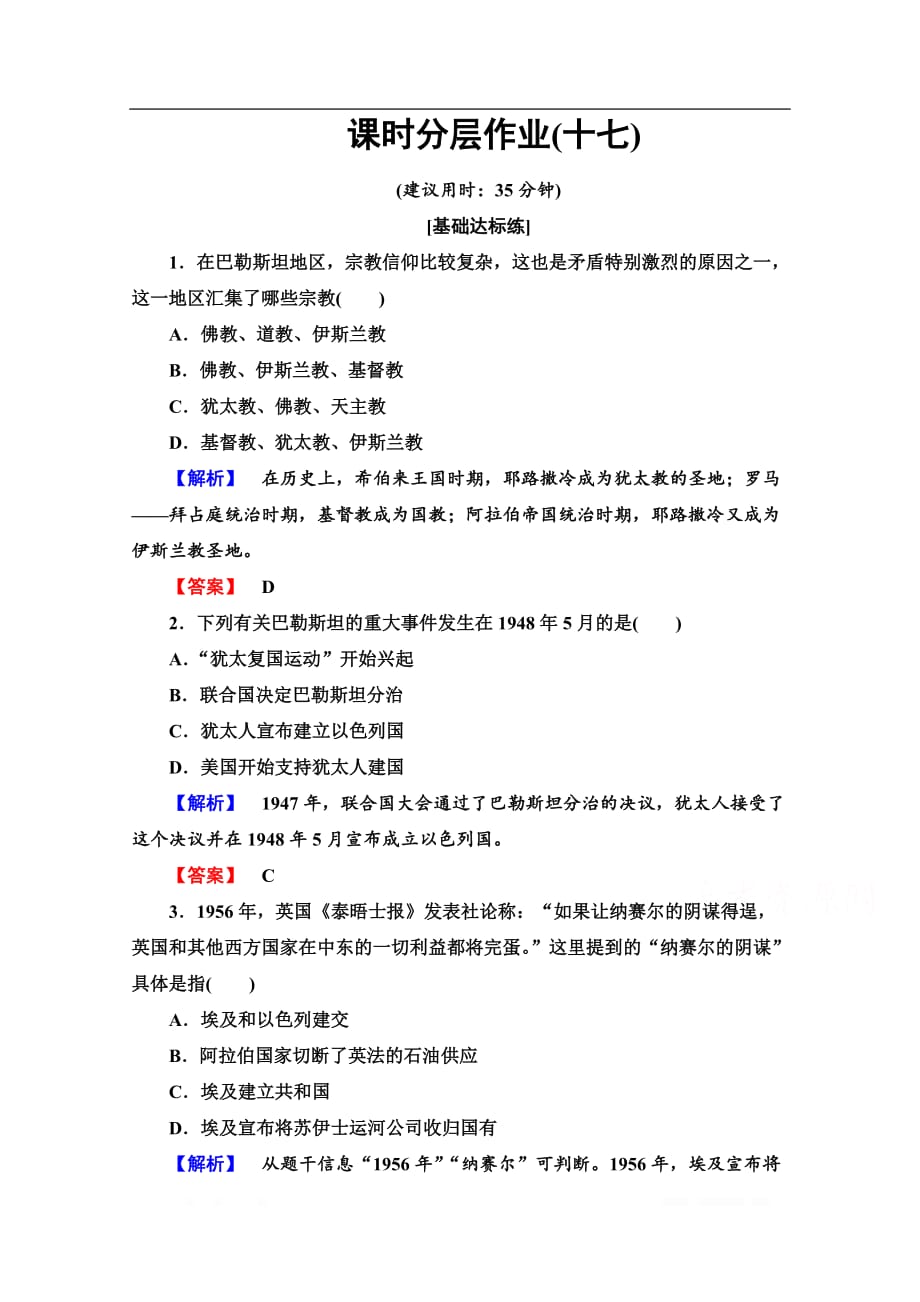 课时分层作业(十七)

(建议用时：35 分钟)

[基础达标练]

1．在巴勒斯坦地区，宗教信仰比较复杂，这也是矛盾特别激烈的原因之一，这一地区汇集了哪些宗教(　　)

A．佛教、道教、伊斯兰教

B．佛教、伊斯兰教、基督教

C．犹太教、佛教、天主教

D．基督教、犹太教、伊斯兰教

【解析】　在历史上，希伯来王国时期，耶路撒冷成为犹太教的圣地；罗马——拜占庭统治时期，基督教成为国教；阿拉伯帝国统治时期，耶路撒冷又成为伊斯兰教圣地。

【答案】　D

2．下列有关巴勒斯坦的重大事件发生在 1948 年 5 月的是(　　)

A．“犹太复国运动”开始兴起

B．联合国决定巴勒斯坦分治

C．犹太人宣布建立以色列国

D．美国开始支持犹太人建国

【解析】　1947 年，联合国大会通过了巴勒斯坦分治的决议，犹太人接受了这个决议并在 1948 年 5 月宣布成立以色列国。

【答案】　C

3．1956 年，英国《泰晤士报》发表社论称：“如果让纳赛尔的阴谋得逞，英国和其他西方国家在中东的一切利益都将完蛋。”这里提到的“纳赛尔的阴谋”具体是指(　　)

A．埃及和以色列建交

B．阿拉伯国家切断了英法的石油供应

C．埃及建立共和国

D．埃及宣布将苏伊士运河公司收归国有

【解析】　从题干信息“1956 年”“纳赛尔”可判断。1956 年，埃及宣布将